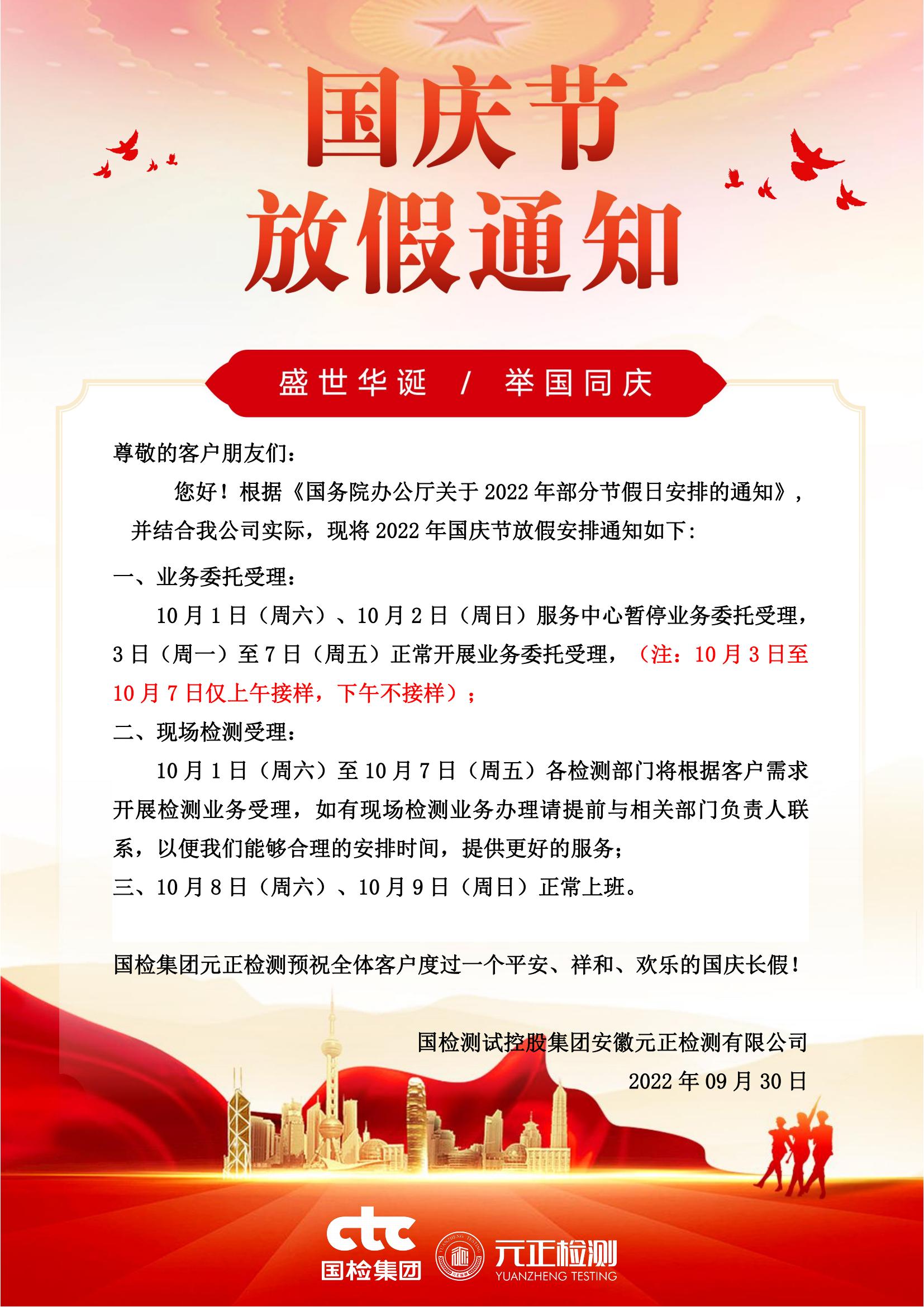 国庆节
放假通知

盛世华诞 / 举国同庆

尊敬的客户朋友们：

您好！根据《国务院办公厅关于 2022 年部分节假日安排的通知》，并结合我公司实际，现将 2022 年国庆节放假安排通知如下：

一、业务委托受理：

10 月 1 日（周六）、10 月 2 日（周日）服务中心暂停业务委托受理，3 日（周一）至 7 日（周五）正常开展业务委托受理，（注：10 月 3 日至 10 月 7 日仅上午接样，下午不接样）；

二、现场检测受理：

10 月 1 日（周六）至 10 月 7 日（周五）各检测部门将根据客户需求开展检测业务受理，如有现场检测业务办理请提前与相关部门负责人联系，以便我们能够合理的安排时间，提供更好的服务；

三、10 月 8 日（周六）、10 月 9 日（周日）正常上班。

国检集团元正检测预祝全体客户度过一个平安、祥和、欢乐的国庆长假！

国检测试控股集团安徽元正检测有限公司
2022 年 09 月 30 日

ctc
国检集团

YUANZHENG TESTING
元正检测
YUANZHENG TESTING